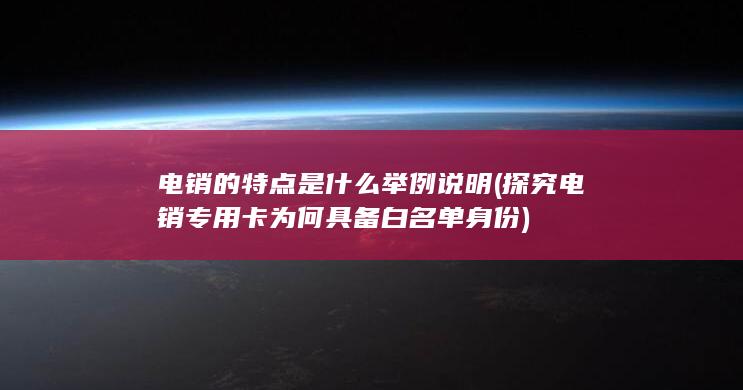 电销的特点是什么举例说明(探究电销专用卡为何具备白名单身份)